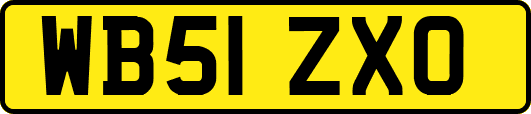 WB51 ZXO